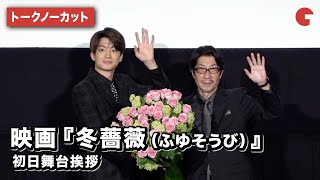 トークノーカット

映画『冬薔薇(ふゆそうび)』
初日舞台挨拶